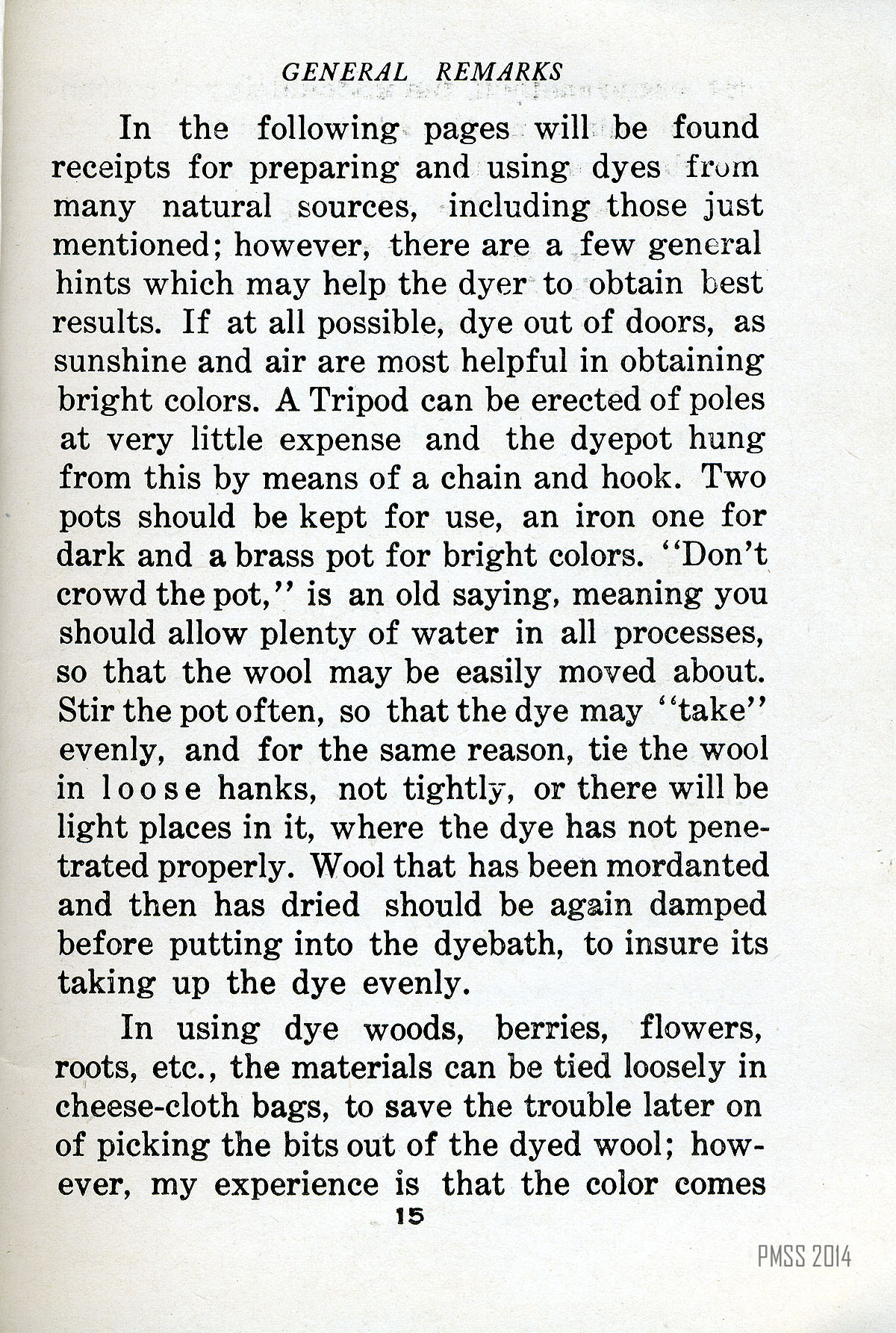 GENERAL REMARKS

In the following pages will be found receipts for preparing and using dyes from many natural sources, including those just mentioned; however, there are a few general hints which may help the dyer to obtain best results. If at all possible, dye out of doors, as sunshine and air are most helpful in obtaining bright colors. A Tripod can be erected of poles at very little expense and the dyepot hung from this by means of a chain and hook. Two pots should be kept for use, an iron one for dark and a brass pot for bright colors. "Don't crowd the pot," is an old saying, meaning you should allow plenty of water in all processes, so that the wool may be easily moved about. Stir the pot often, so that the dye may "take" evenly, and for the same reason, tie the wool in loose hanks, not tightly, or there will be light places in it, where the dye has not penetrated properly. Wool that has been mordanted and then has dried should be again damped before putting into the dyebath, to insure its taking up the dye evenly.

In using dye woods, berries, flowers, roots, etc., the materials can be tied loosely in cheese-cloth bags, to save the trouble later on of picking the bits out of the dyed wool; however, my experience is that the color comes

15

PMSS 2014